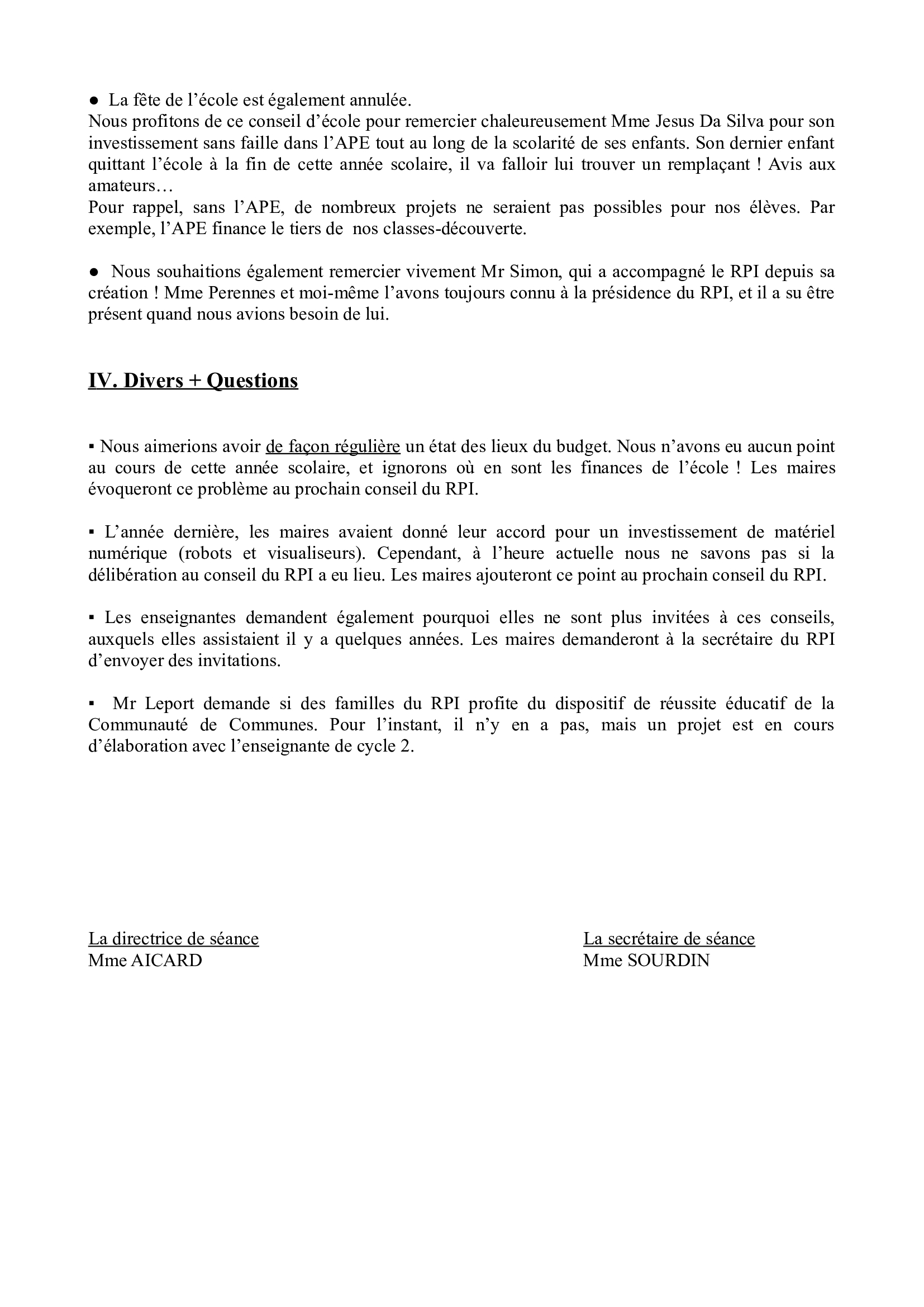 ● La fête de l’école est également annulée.
Nous profitons de ce conseil d’école pour remercier chaleureusement Mme Jesus Da Silva pour son investissement sans faille dans l’APE tout au long de la scolarité de ses enfants. Son dernier enfant quittant l’école à la fin de cette année scolaire, il va falloir lui trouver un remplaçant ! Avis aux amateurs…
Pour rappel, sans l’APE, de nombreux projets ne seraient pas possibles pour nos élèves. Par exemple, l’APE finance le tiers de nos classes-découverte.

● Nous souhaitions également remercier vivement Mr Simon, qui a accompagné le RPI depuis sa création ! Mme Perennes et moi-même l’avons toujours connu à la présidence du RPI, et il a su être présent quand nous avions besoin de lui.

IV. Divers + Questions

▪ Nous aimerions avoir de façon régulière un état des lieux du budget. Nous n’avons eu aucun point au cours de cette année scolaire, et ignorons où en sont les finances de l’école ! Les maires évoqueront ce problème au prochain conseil du RPI.

▪ L’année dernière, les maires avaient donné leur accord pour un investissement de matériel numérique (robots et visualiseurs). Cependant, à l’heure actuelle nous ne savons pas si la délibération au conseil du RPI a eu lieu. Les maires ajouteront ce point au prochain conseil du RPI.

▪ Les enseignantes demandent également pourquoi elles ne sont plus invitées à ces conseils, auxquels elles assistaient il y a quelques années. Les maires demanderont à la secrétaire du RPI d’envoyer des invitations.

▪ Mr Leport demande si des familles du RPI profite du dispositif de réussite éducatif de la Communauté de Communes. Pour l’instant, il n’y en a pas, mais un projet est en cours d’élaboration avec l’enseignante de cycle 2.

La directrice de séance
Mme AICARD

La secrétaire de séance
Mme SOURDIN